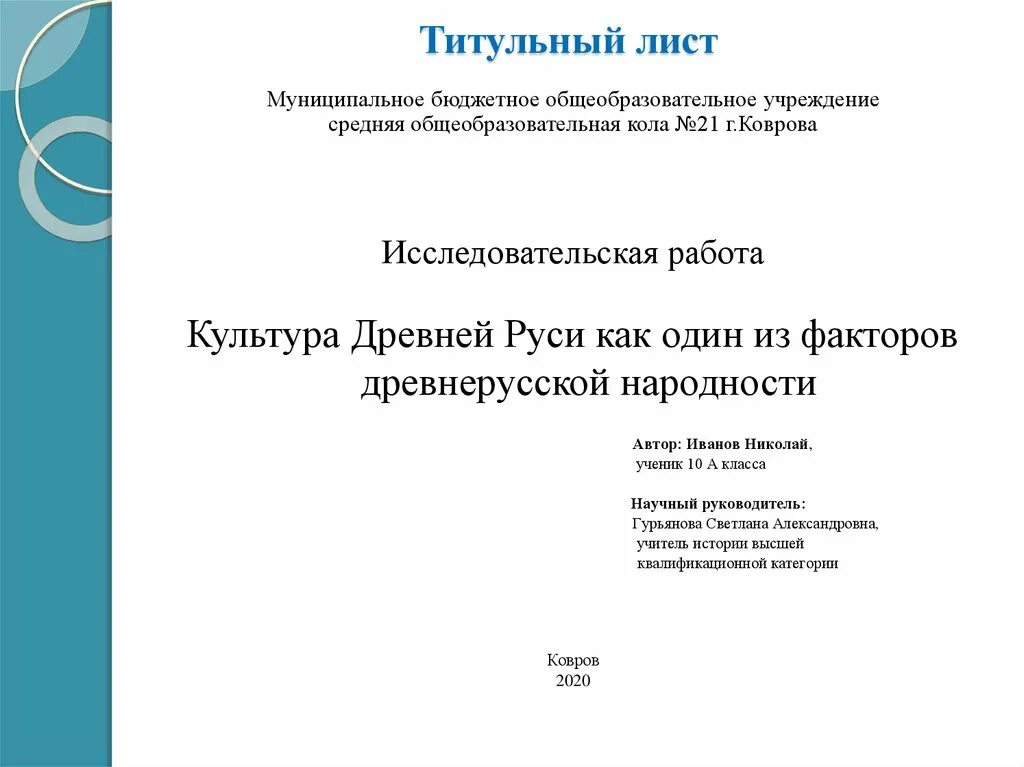 Титульный лист

Муниципальное бюджетное общеобразовательное учреждение средняя общеобразовательная кола №21 г.Коврова

Исследовательская работа

Культура Древней Руси как один из факторов древнерусской народности

Автор: Иванов Николай, ученик 10 А класса

Научный руководитель: Гурьянова Светлана Александровна, учитель истории высшей квалификационной категории

Ковров
2020